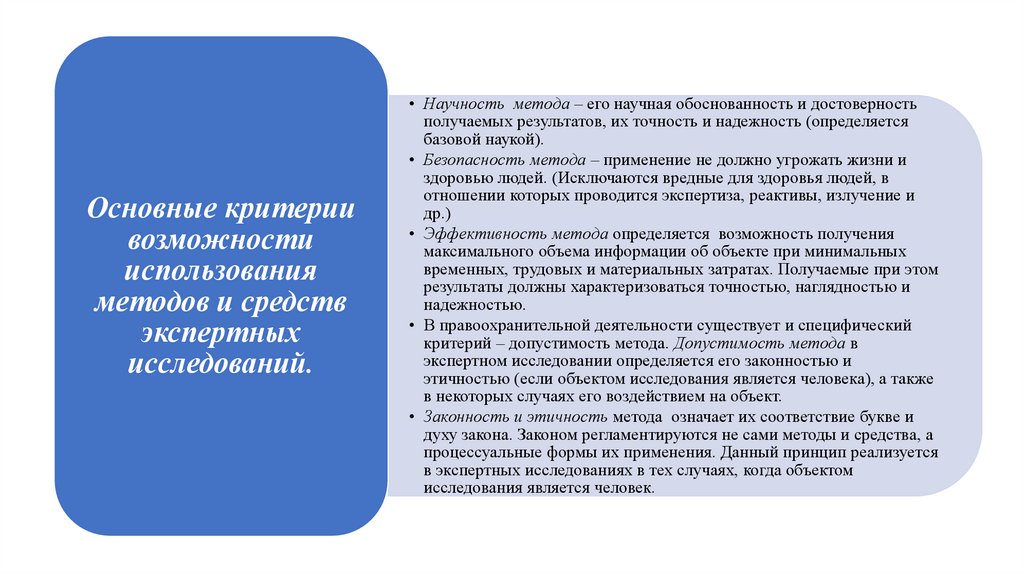 Основные критерии возможности использования методов и средств экспертных исследований.

• Научность метода – его научная обоснованность и достоверность получаемых результатов, их точность и надежность (определяется базовой наукой).
• Безопасность метода – применение не должно угрожать жизни и здоровью людей. (Исключаются вредные для здоровья людей, в отношении которых проводится экспертиза, реактивы, излучение и др.)
• Эффективность метода определяется возможность получения максимального объема информации об объекте при минимальных временных, трудовых и материальных затратах. Получаемые при этом результаты должны характеризоваться точностью, наглядностью и надежностью.
• В правоохранительной деятельности существует и специфический критерий – допустимость метода. Допустимость метода в экспертном исследовании определяется его законностью и этичностью (если объектом исследования является человека), а также в некоторых случаях его воздействием на объект.
• Законность и этичность метода означает их соответствие букве и духу закона. Законом регламентируются не сами методы и средства, а процессуальные формы их применения. Данный принцип реализуется в экспертных исследованиях в тех случаях, когда объектом исследования является человек.